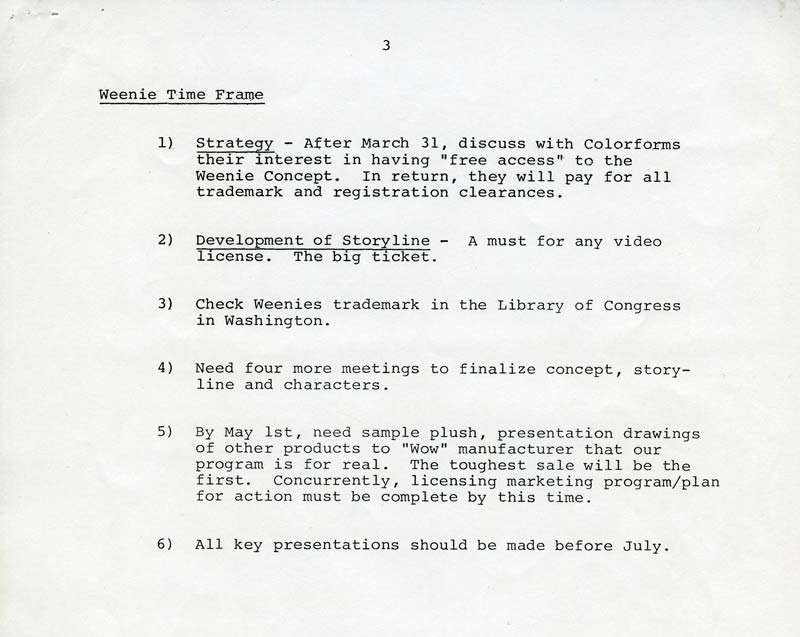 3

Weenie Time Frame

1) Strategy - After March 31, discuss with Colorforms their interest in having "free access" to the Weenie Concept. In return, they will pay for all trademark and registration clearances.

2) Development of Storyline - A must for any video license. The big ticket.

3) Check Weenies trademark in the Library of Congress in Washington.

4) Need four more meetings to finalize concept, storyline and characters.

5) By May 1st, need sample plush, presentation drawings of other products to "Wow" manufacturer that our program is for real. The toughest sale will be the first. Concurrently, licensing marketing program/plan for action must be complete by this time.

6) All key presentations should be made before July.